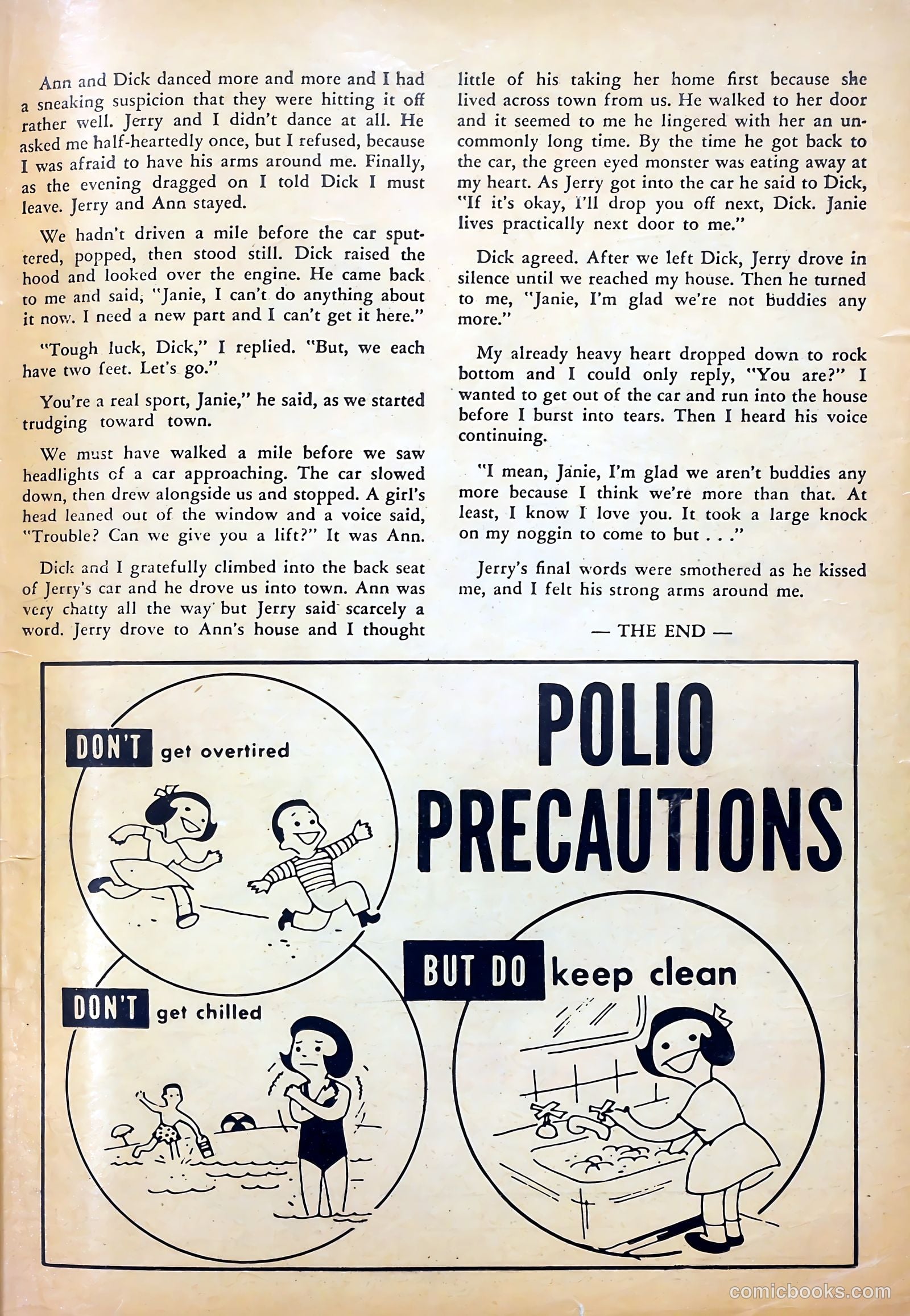 Ann and Dick danced more and more and I had a sneaking suspicion that they were hitting it off rather well. Jerry and I didn't dance at all. He asked me half-heartedly once, but I refused, because I was afraid to have his arms around me. Finally, as the evening dragged on I told Dick I must leave. Jerry and Ann stayed.

We hadn't driven a mile before the car sputtered, popped, then stood still. Dick raised the hood and looked over the engine. He came back to me and said, "Janie, I can't do anything about it now. I need a new part and I can't get it here."

"Tough luck, Dick," I replied. "But, we each have two feet. Let's go."

You're a real sport, Janie," he said, as we started trudging toward town.

We must have walked a mile before we saw headlights of a car approaching. The car slowed down, then drew alongside us and stopped. A girl's head leaned out of the window and a voice said, "Trouble? Can we give you a lift?" It was Ann.

Dick and I gratefully climbed into the back seat of Jerry's car and he drove us into town. Ann was very chatty all the way but Jerry said scarcely a word. Jerry drove to Ann's house and I thought little of his taking her home first because she lived across town from us. He walked to her door and it seemed to me he lingered with her an uncommonly long time. By the time he got back to the car, the green eyed monster was eating away at my heart. As Jerry got into the car he said to Dick, "If it's okay, I'll drop you off next, Dick. Janie lives practically next door to me."

Dick agreed. After we left Dick, Jerry drove in silence until we reached my house. Then he turned to me, "Janie, I'm glad we're not buddies any more."

My already heavy heart dropped down to rock bottom and I could only reply, "You are?" I wanted to get out of the car and run into the house before I burst into tears. Then I heard his voice continuing.

"I mean, Janie, I'm glad we aren't buddies any more because I think we're more than that. At least, I know I love you. It took a large knock on my noggin to come to but . . ."

Jerry's final words were smothered as he kissed me, and I felt his strong arms around me.

— THE END —

POLIO PRECAUTIONS

DON'T get overtired

DON'T get chilled

BUT DO keep clean

comicbooks.com